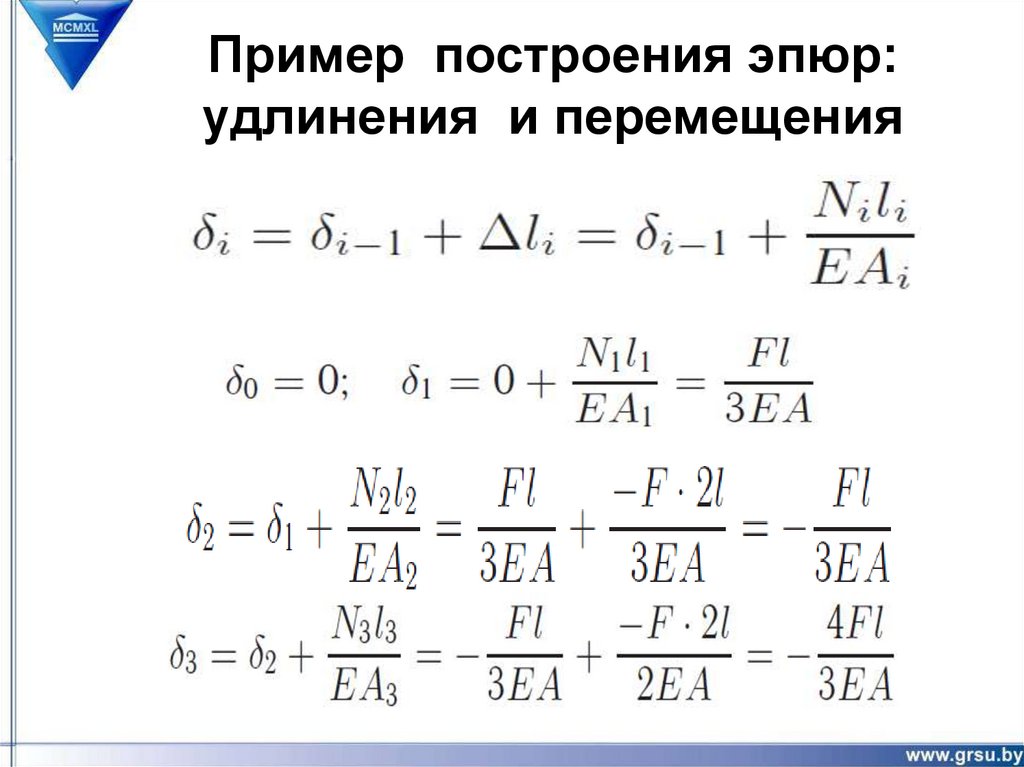 MCMXL

Пример построения эпюр: удлинения и перемещения

$\delta_i = \delta_{i-1} + \Delta l_i = \delta_{i-1} + \frac{N_i l_i}{EA_i}$

$\delta_0 = 0; \quad \delta_1 = 0 + \frac{N_1 l_1}{EA_1} = \frac{Fl}{3EA}$

$\delta_2 = \delta_1 + \frac{N_2 l_2}{EA_2} = \frac{Fl}{3EA} + \frac{-F \cdot 2l}{3EA} = -\frac{Fl}{3EA}$

$\delta_3 = \delta_2 + \frac{N_3 l_3}{EA_3} = -\frac{Fl}{3EA} + \frac{-F \cdot 2l}{2EA} = -\frac{4Fl}{3EA}$

www.grsu.by